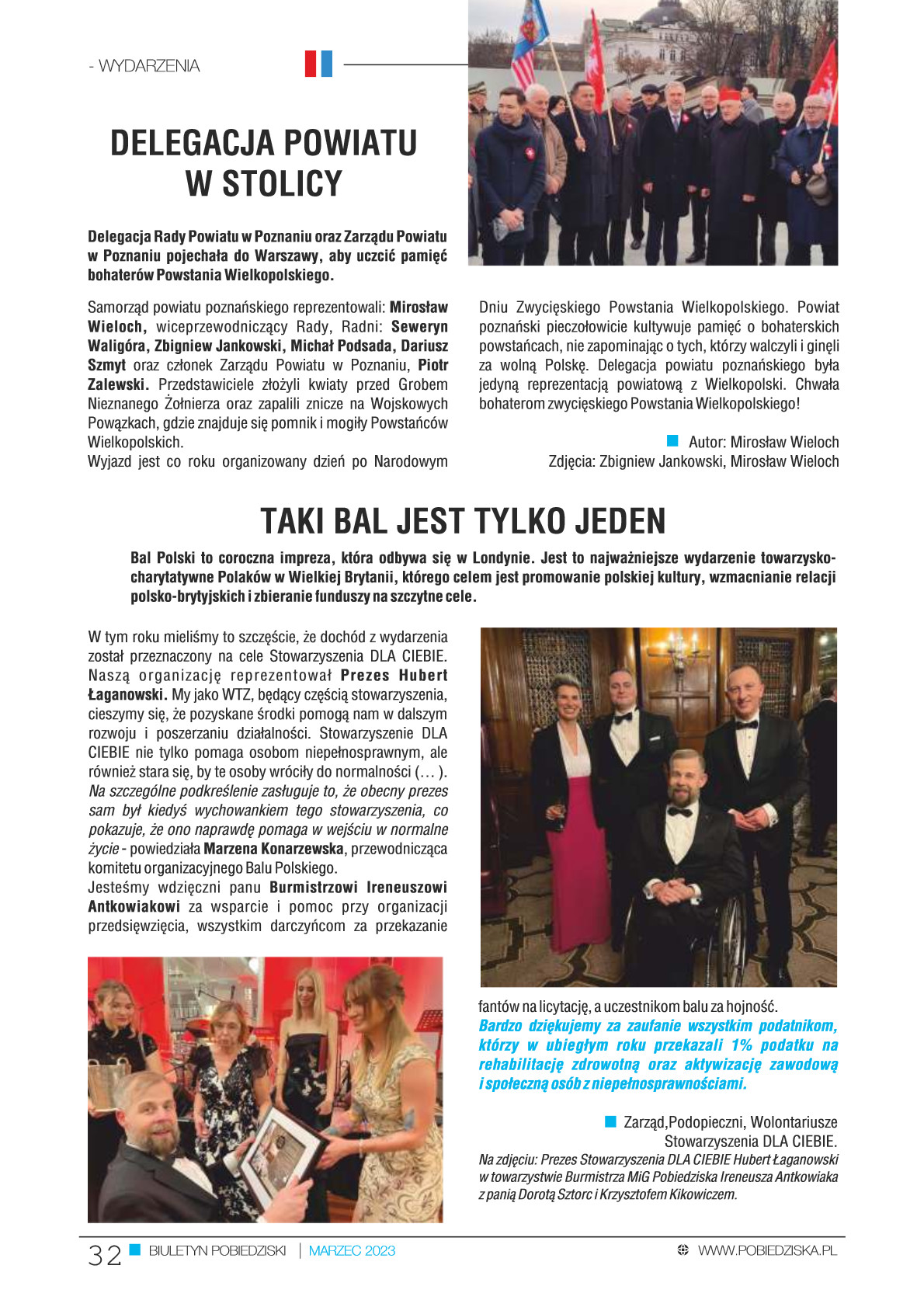 - WYDARZENIA

DELEGACJA POWIATU W STOLICY

Delegacja Rady Powiatu w Poznaniu oraz Zarządu Powiatu w Poznaniu pojechała do Warszawy, aby uczcić pamięć bohaterów Powstania Wielkopolskiego.

Samorząd powiatu poznańskiego reprezentowali: Mirosław Wieloch, wiceprzewodniczący Rady, Radni: Seweryn Waligóra, Zbigniew Jankowski, Michał Podsada, Dariusz Szmyt oraz członek Zarządu Powiatu w Poznaniu, Piotr Zalewski. Przedstawiciele złożyli kwiaty przed Grobem Nieznanego Żołnierza oraz zapalili znicze na Wojskowych Powązkach, gdzie znajduje się pomnik i mogiły Powstańców Wielkopolskich.
Wyjazd jest co roku organizowany dzień po Narodowym Dniu Zwycięskiego Powstania Wielkopolskiego. Powiat poznański pieczołowicie kultywuje pamięć o bohaterskich powstańcach, nie zapominając o tych, którzy walczyli i ginęli za wolną Polskę. Delegacja powiatu poznańskiego była jedyną reprezentacją powiatową z Wielkopolski. Chwała bohaterom zwycięskiego Powstania Wielkopolskiego!

Autor: Mirosław Wieloch
Zdjęcia: Zbigniew Jankowski, Mirosław Wieloch

TAKI BAL JEST TYLKO JEDEN

Bal Polski to coroczna impreza, która odbywa się w Londynie. Jest to najważniejsze wydarzenie towarzysko-charytatywne Polaków w Wielkiej Brytanii, którego celem jest promowanie polskiej kultury, wzmacnianie relacji polsko-brytyjskich i zbieranie funduszy na szczytne cele.

W tym roku mieliśmy to szczęście, że dochód z wydarzenia został przeznaczony na cele Stowarzyszenia DLA CIEBIE. Naszą organizację reprezentował Prezes Hubert Łaganowski. My jako WTZ, będący częścią stowarzyszenia, cieszymy się, że pozyskane środki pomogą nam w dalszym rozwoju i poszerzaniu działalności. Stowarzyszenie DLA CIEBIE nie tylko pomaga osobom niepełnosprawnym, ale również stara się, by te osoby wróciły do normalności (… ). Na szczególne podkreślenie zasługuje to, że obecny prezes sam był kiedyś wychowankiem tego stowarzyszenia, co pokazuje, że ono naprawdę pomaga w wejściu w normalne życie - powiedziała Marzena Konarzewska, przewodnicząca komitetu organizacyjnego Balu Polskiego.
Jesteśmy wdzięczni panu Burmistrzowi Ireneuszowi Antkowiakowi za wsparcie i pomoc przy organizacji przedsięwzięcia, wszystkim darczyńcom za przekazanie fantów na licytację, a uczestnikom balu za hojność.
Bardzo dziękujemy za zaufanie wszystkim podatnikom, którzy w ubiegłym roku przekazali 1% podatku na rehabilitację zdrowotną oraz aktywizację zawodową i społeczną osób z niepełnosprawnościami.

Zarząd,Podopieczni, Wolontariusze Stowarzyszenia DLA CIEBIE.
Na zdjęciu: Prezes Stowarzyszenia DLA CIEBIE Hubert Łaganowski w towarzystwie Burmistrza MiG Pobiedziska Ireneusza Antkowiaka z panią Dorotą Sztorc i Krzysztofem Kikowiczem.

32 BIULETYN POBIEDZISKI | MARZEC 2023 WWW.POBIEDZISKA.PL